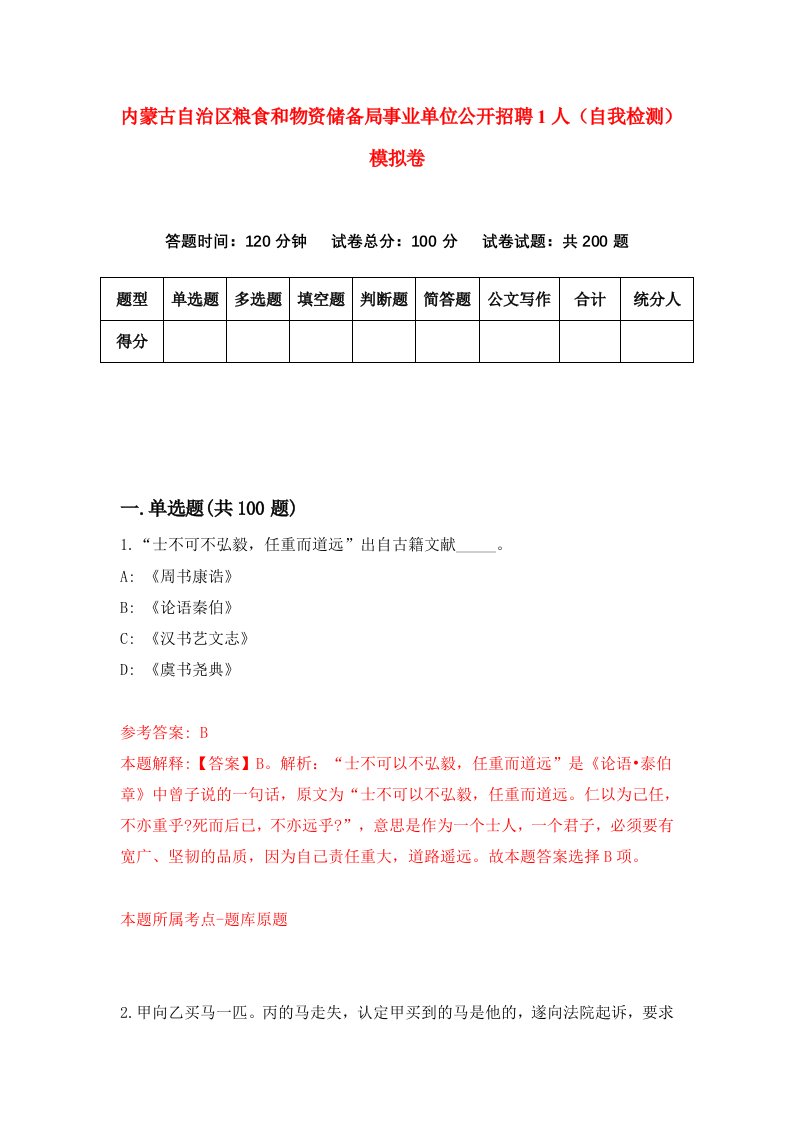 内蒙古自治区粮食和物资储备局事业单位公开招聘1人（自我检测）模拟卷

答题时间：120分钟　试卷总分：100分　试卷试题：共200题

| 题型 | 单选题 | 多选题 | 填空题 | 判断题 | 简答题 | 公文写作 | 合计 | 统分人 |
|---|---|---|---|---|---|---|---|---|
| 得分 | | | | | | | | |

一.单选题(共100题)

1.“士不可不弘毅，任重而道远”出自古籍文献_____。

A: 《周书康诰》

B: 《论语秦伯》

C: 《汉书艺文志》

D: 《虞书尧典》

参考答案: B

本题解释:【答案】B。解析：“士不可以不弘毅，任重而道远”是《论语•泰伯章》中曾子说的一句话，原文为“士不可以不弘毅，任重而道远。仁以为己任，不亦重乎?死而后已，不亦远乎?”，意思是作为一个士人，一个君子，必须要有宽广、坚韧的品质，因为自己责任重大，道路遥远。故本题答案选择B项。

本题所属考点-题库原题

2.甲向乙买马一匹。丙的马走失，认定甲买到的马是他的，遂向法院起诉，要求